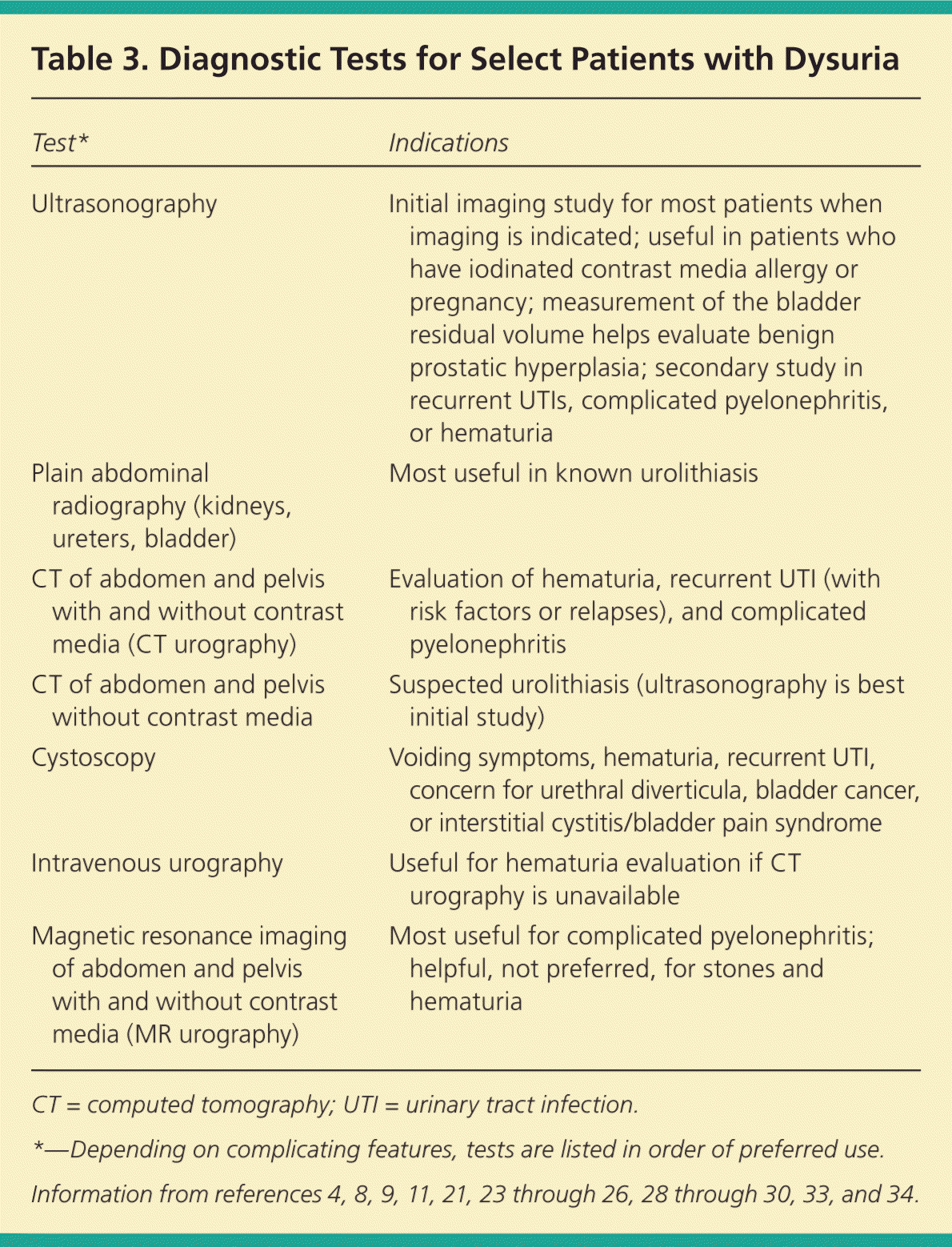 Table 3. Diagnostic Tests for Select Patients with Dysuria

| Test* | Indications |
|---|---|
| Ultrasonography | Initial imaging study for most patients when imaging is indicated; useful in patients who have iodinated contrast media allergy or pregnancy; measurement of the bladder residual volume helps evaluate benign prostatic hyperplasia; secondary study in recurrent UTIs, complicated pyelonephritis, or hematuria |
| Plain abdominal radiography (kidneys, ureters, bladder) | Most useful in known urolithiasis |
| CT of abdomen and pelvis with and without contrast media (CT urography) | Evaluation of hematuria, recurrent UTI (with risk factors or relapses), and complicated pyelonephritis |
| CT of abdomen and pelvis without contrast media | Suspected urolithiasis (ultrasonography is best initial study) |
| Cystoscopy | Voiding symptoms, hematuria, recurrent UTI, concern for urethral diverticula, bladder cancer, or interstitial cystitis/bladder pain syndrome |
| Intravenous urography | Useful for hematuria evaluation if CT urography is unavailable |
| Magnetic resonance imaging of abdomen and pelvis with and without contrast media (MR urography) | Most useful for complicated pyelonephritis; helpful, not preferred, for stones and hematuria |

CT = computed tomography; UTI = urinary tract infection.

*—Depending on complicating features, tests are listed in order of preferred use.

Information from references 4, 8, 9, 11, 21, 23 through 26, 28 through 30, 33, and 34.